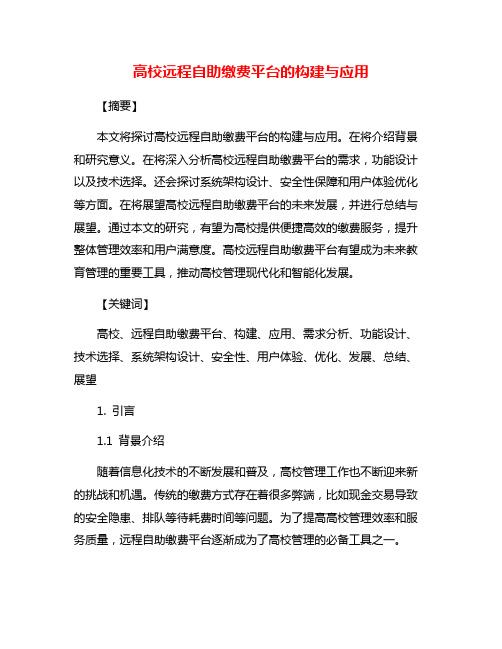 高校远程自助缴费平台的构建与应用

【摘要】

本文将探讨高校远程自助缴费平台的构建与应用。在将介绍背景和研究意义。在将深入分析高校远程自助缴费平台的需求，功能设计以及技术选择。还会探讨系统架构设计、安全性保障和用户体验优化等方面。在将展望高校远程自助缴费平台的未来发展，并进行总结与展望。通过本文的研究，有望为高校提供便捷高效的缴费服务，提升整体管理效率和用户满意度。高校远程自助缴费平台有望成为未来教育管理的重要工具，推动高校管理现代化和智能化发展。

【关键词】

高校、远程自助缴费平台、构建、应用、需求分析、功能设计、技术选择、系统架构设计、安全性、用户体验、优化、发展、总结、展望

1. 引言

1.1 背景介绍

随着信息化技术的不断发展和普及，高校管理工作也不断迎来新的挑战和机遇。传统的缴费方式存在着很多弊端，比如现金交易导致的安全隐患、排队等待耗费时间等问题。为了提高高校管理效率和服务质量，远程自助缴费平台逐渐成为了高校管理的必备工具之一。